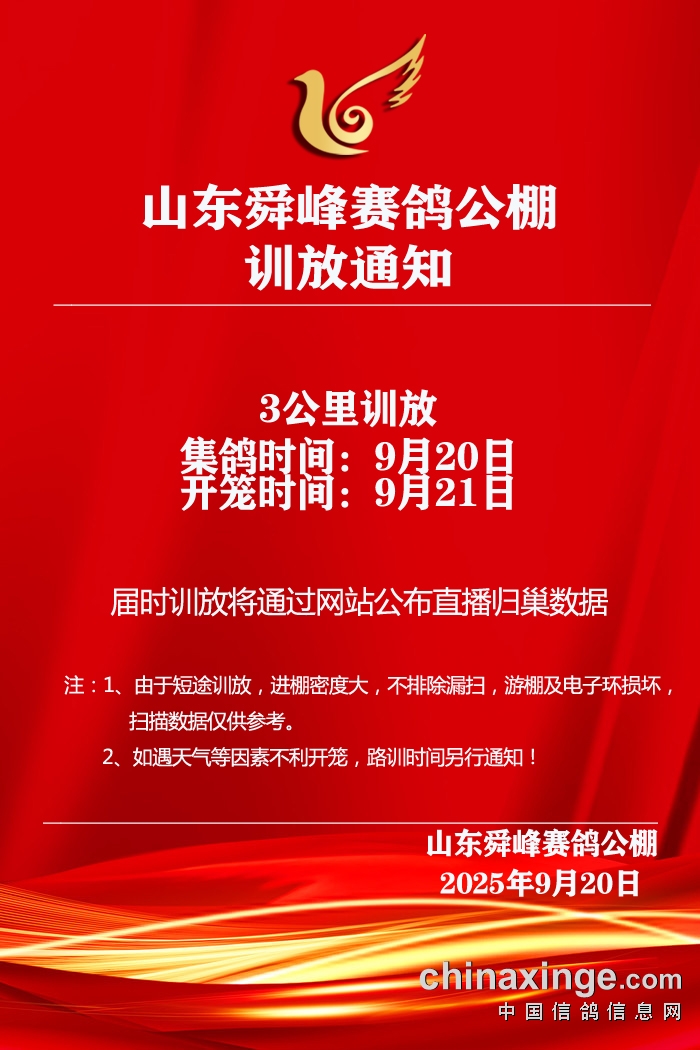 山东舜峰赛鸽公棚
训放通知

3公里训放
集鸽时间：9月20日
开笼时间：9月21日

届时训放将通过网站公布直播归巢数据

注：1、由于短途训放，进棚密度大，不排除漏扫，游棚及电子环损坏，扫描数据仅供参考。
2、如遇天气等因素不利开笼，路训时间另行通知！

山东舜峰赛鸽公棚
2025年9月20日

chinaxinge.com
中国信鸽信息网